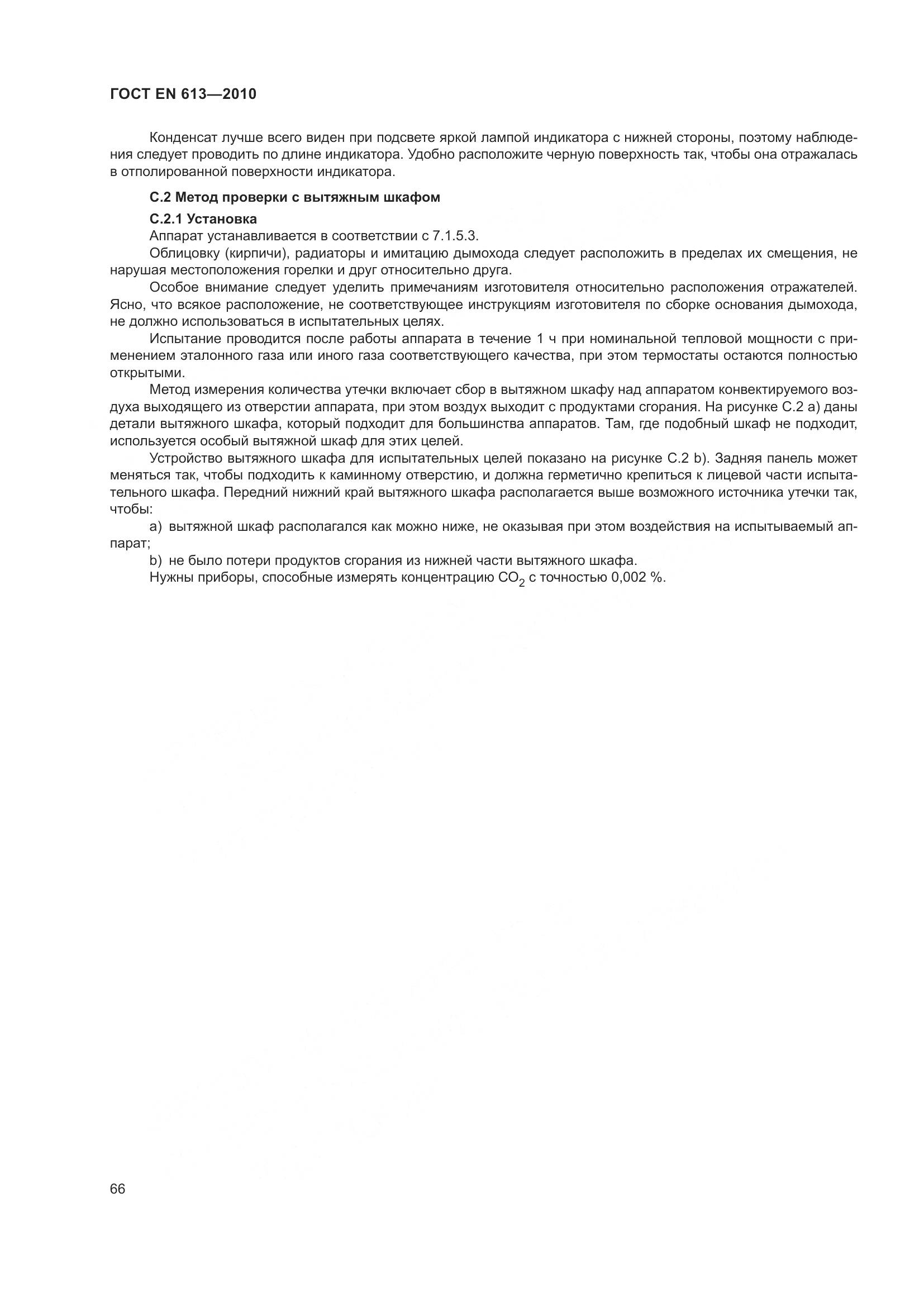 ГОСТ EN 613—2010

Конденсат лучше всего виден при подсвете яркой лампой индикатора с нижней стороны, поэтому наблюдения следует проводить по длине индикатора. Удобно расположите черную поверхность так, чтобы она отражалась в отполированной поверхности индикатора.

С.2 Метод проверки с вытяжным шкафом

С.2.1 Установка

Аппарат устанавливается в соответствии с 7.1.5.3.

Облицовку (кирпичи), радиаторы и имитацию дымохода следует расположить в пределах их смещения, не нарушая местоположения горелки и друг относительно друга.

Особое внимание следует уделить примечаниям изготовителя относительно расположения отражателей. Ясно, что всякое расположение, не соответствующее инструкциям изготовителя по сборке основания дымохода, не должно использоваться в испытательных целях.

Испытание проводится после работы аппарата в течение 1 ч при номинальной тепловой мощности с применением эталонного газа или иного газа соответствующего качества, при этом термостаты остаются полностью открытыми.

Метод измерения количества утечки включает сбор в вытяжном шкафу над аппаратом конвектируемого воздуха выходящего из отверстии аппарата, при этом воздух выходит с продуктами сгорания. На рисунке С.2 а) даны детали вытяжного шкафа, который подходит для большинства аппаратов. Там, где подобный шкаф не подходит, используется особый вытяжной шкаф для этих целей.

Устройство вытяжного шкафа для испытательных целей показано на рисунке С.2 b). Задняя панель может меняться так, чтобы подходить к каминному отверстию, и должна герметично крепиться к лицевой части испытательного шкафа. Передний нижний край вытяжного шкафа располагается выше возможного источника утечки так, чтобы:

а) вытяжной шкаф располагался как можно ниже, не оказывая при этом воздействия на испытываемый аппарат;

b) не было потери продуктов сгорания из нижней части вытяжного шкафа.

Нужны приборы, способные измерять концентрацию $CO_2$ с точностью 0,002 %.

66